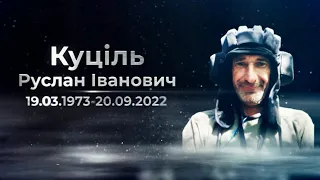 Куціль
Руслан Іванович
19.03.1973-20.09.2022